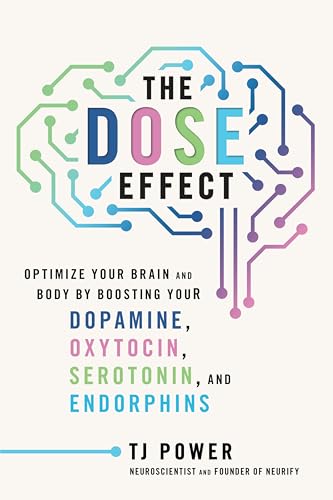 THE
DOSE
EFFECT

OPTIMIZE YOUR BRAIN AND BODY BY BOOSTING YOUR
DOPAMINE,
OXYTOCIN,
SEROTONIN, AND
ENDORPHINS

TJ POWER
NEUROSCIENTIST AND FOUNDER OF NEURIFY